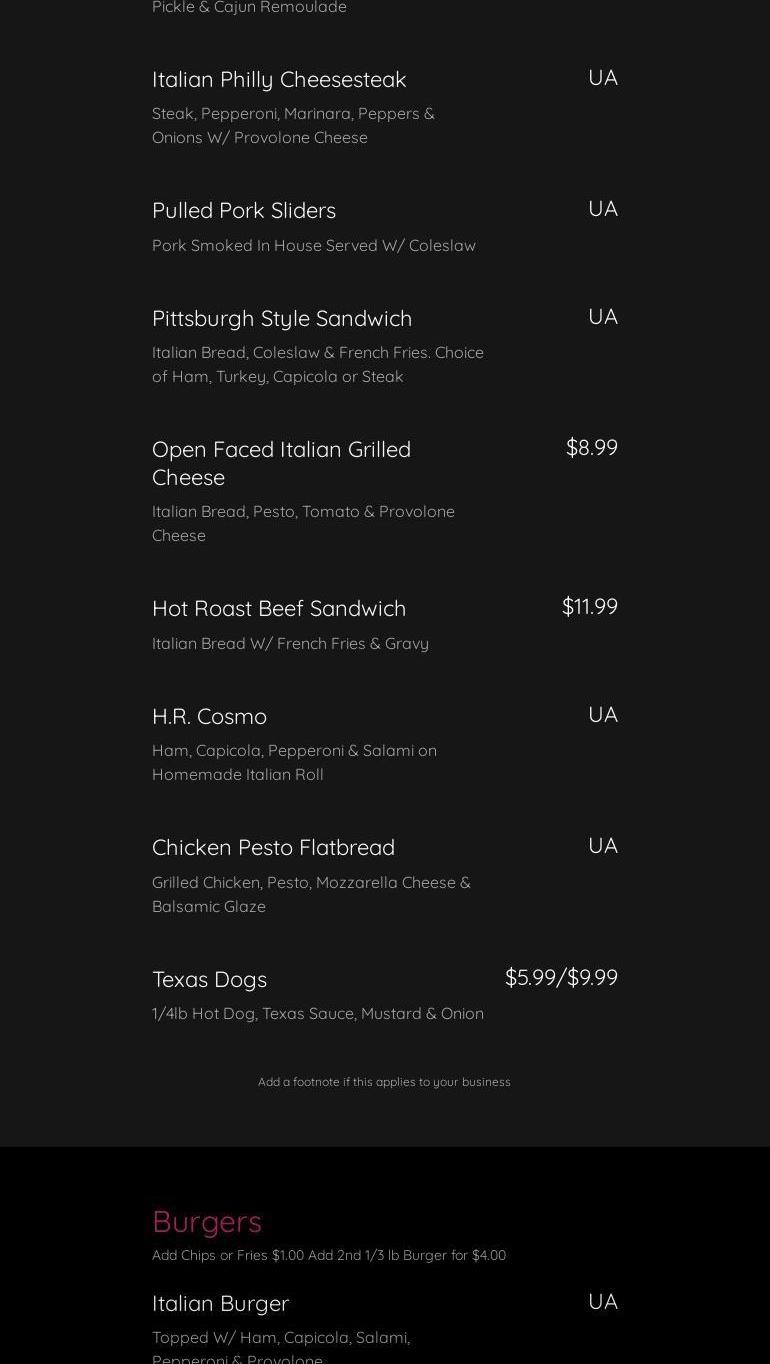 Pickle & Cajun Remoulade

Italian Philly Cheesesteak
UA
Steak, Pepperoni, Marinara, Peppers & Onions W/ Provolone Cheese

Pulled Pork Sliders
UA
Pork Smoked In House Served W/ Coleslaw

Pittsburgh Style Sandwich
UA
Italian Bread, Coleslaw & French Fries. Choice of Ham, Turkey, Capicola or Steak

Open Faced Italian Grilled Cheese
$8.99
Italian Bread, Pesto, Tomato & Provolone Cheese

Hot Roast Beef Sandwich
$11.99
Italian Bread W/ French Fries & Gravy

H.R. Cosmo
UA
Ham, Capicola, Pepperoni & Salami on Homemade Italian Roll

Chicken Pesto Flatbread
UA
Grilled Chicken, Pesto, Mozzarella Cheese & Balsamic Glaze

Texas Dogs
$5.99/$9.99
1/4lb Hot Dog, Texas Sauce, Mustard & Onion

Add a footnote if this applies to your business

Burgers
Add Chips or Fries $1.00 Add 2nd 1/3 lb Burger for $4.00

Italian Burger
UA
Topped W/ Ham, Capicola, Salami, Pepperoni & Provolone